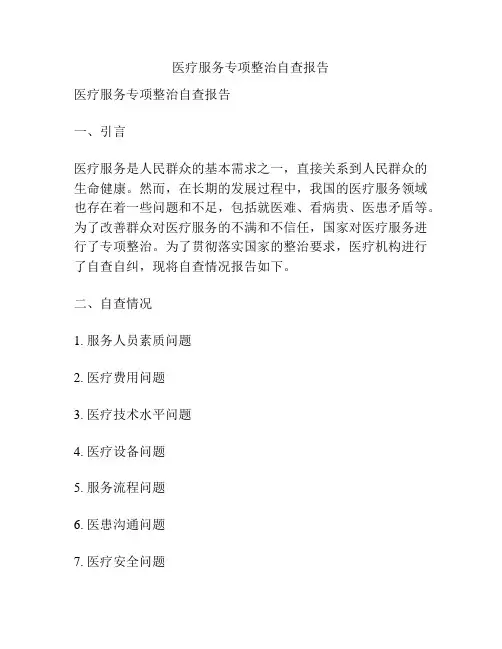 医疗服务专项整治自查报告

医疗服务专项整治自查报告

一、引言

医疗服务是人民群众的基本需求之一，直接关系到人民群众的生命健康。然而，在长期的发展过程中，我国的医疗服务领域也存在着一些问题和不足，包括就医难、看病贵、医患矛盾等。为了改善群众对医疗服务的不满和不信任，国家对医疗服务进行了专项整治。为了贯彻落实国家的整治要求，医疗机构进行了自查自纠，现将自查情况报告如下。

二、自查情况

1. 服务人员素质问题

2. 医疗费用问题

3. 医疗技术水平问题

4. 医疗设备问题

5. 服务流程问题

6. 医患沟通问题

7. 医疗安全问题